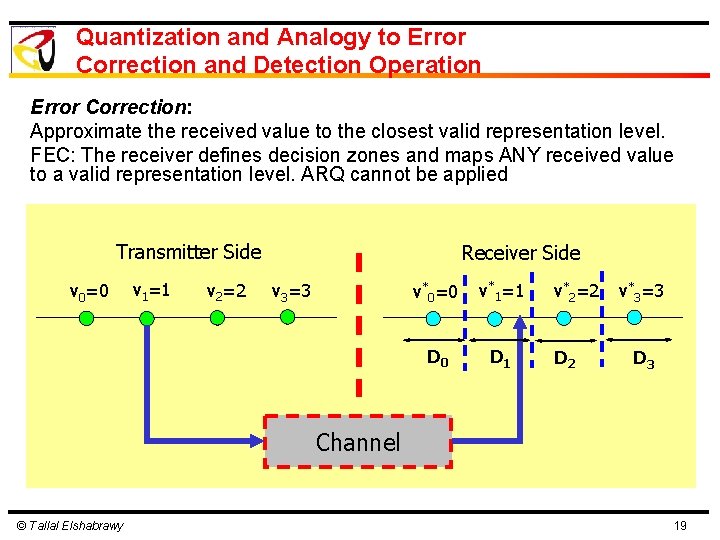 Quantization and Analogy to Error Correction and Detection Operation

Error Correction:
Approximate the received value to the closest valid representation level.
FEC: The receiver defines decision zones and maps ANY received value to a valid representation level. ARQ cannot be applied

Transmitter Side

$v_0=0$ $v_1=1$ $v_2=2$ $v_3=3$

Receiver Side

$v^*_0=0$ $v^*_1=1$ $v^*_2=2$ $v^*_3=3$

$D_0$ $D_1$ $D_2$ $D_3$

Channel

© Tallal Elshabrawy

19